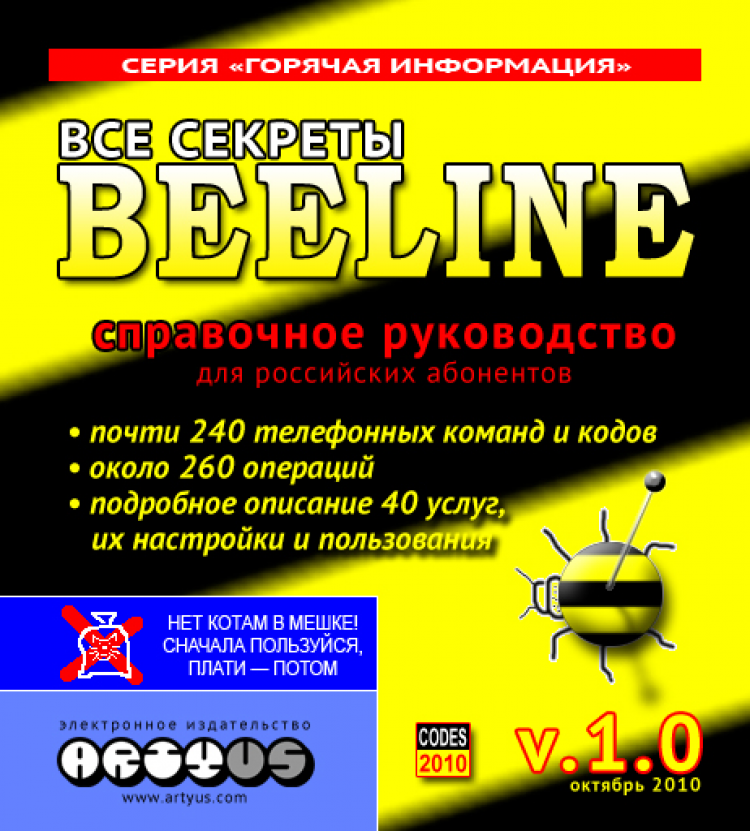 СЕРИЯ «ГОРЯЧАЯ ИНФОРМАЦИЯ»

ВСЕ СЕКРЕТЫ
BEELINE

справочное руководство
для российских абонентов

• почти 240 телефонных команд и кодов
• около 260 операций
• подробное описание 40 услуг, их настройки и пользования

НЕТ КОТАМ В МЕШКЕ!
СНАЧАЛА ПОЛЬЗУЙСЯ,
ПЛАТИ — ПОТОМ

электронное издательство
ARTYUS
www.artyus.com

CODES
2010

v.1.0
октябрь 2010